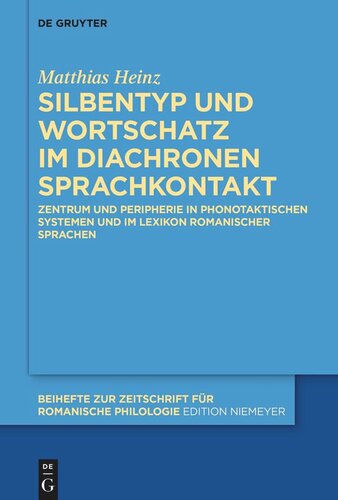 DE GRUYTER

Matthias Heinz
SILBENTYP UND WORTSCHATZ IM DIACHRONEN SPRACHKONTAKT

ZENTRUM UND PERIPHERIE IN PHONOTAKTISCHEN SYSTEMEN UND IM LEXIKON ROMANISCHER SPRACHEN

BEIHEFTE ZUR ZEITSCHRIFT FÜR ROMANISCHE PHILOLOGIE EDITION NIEMEYER

DE
G